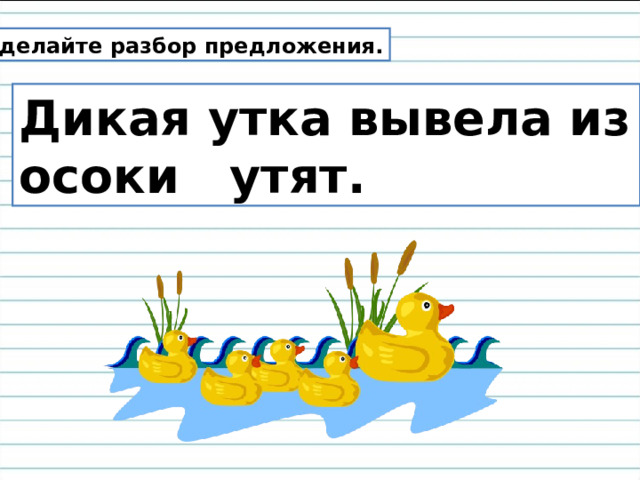 делайте разбор предложения.

Дикая утка вывела из осоки утят.